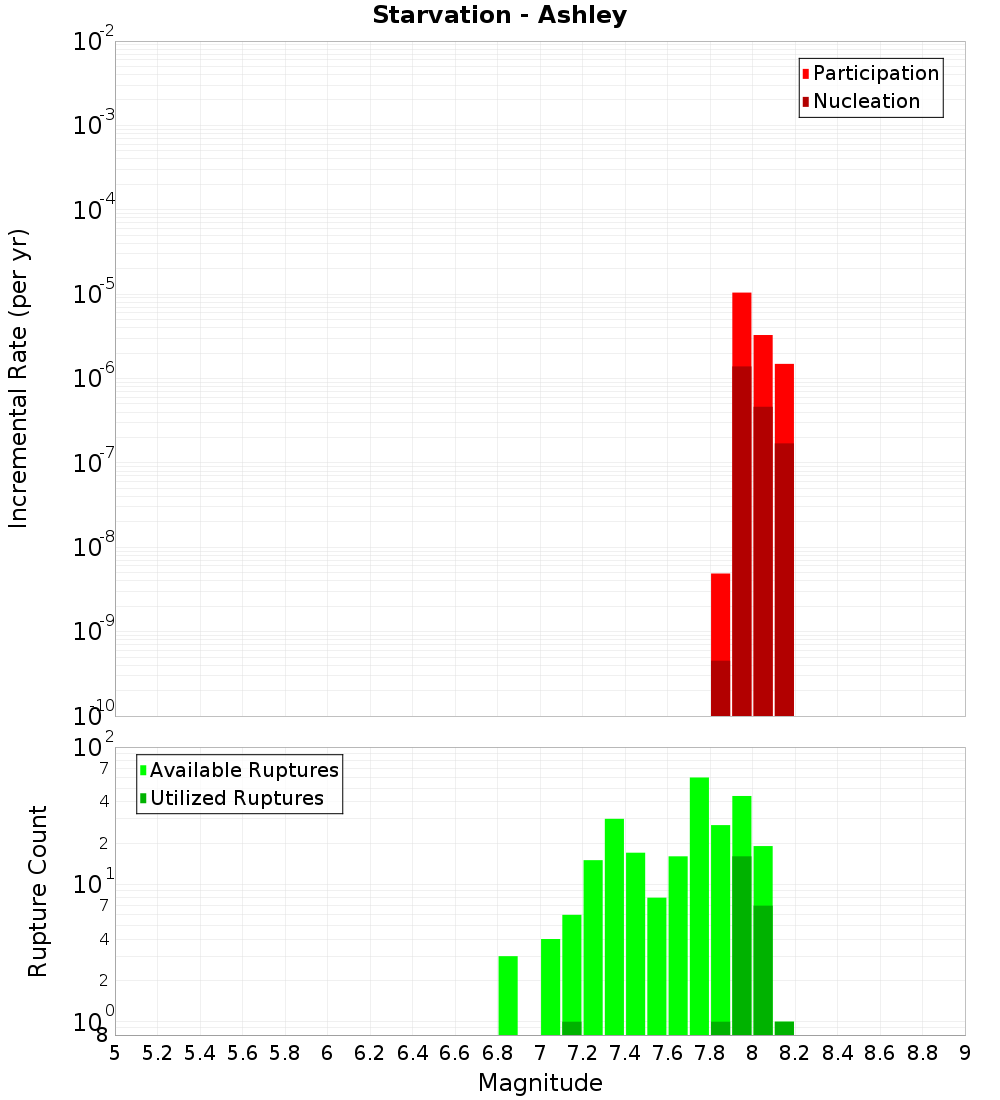 Starvation - Ashley

Participation
Nucleation

Incremental Rate (per yr)

$10^{-2}$
$10^{-3}$
$10^{-4}$
$10^{-5}$
$10^{-6}$
$10^{-7}$
$10^{-8}$
$10^{-9}$
$10^{-10}$

Available Ruptures
Utilized Ruptures

Rupture Count

$10^{2}$
7
4
2
$10^{1}$
7
4
2
$10^{0}$
8

5 5.2 5.4 5.6 5.8 6 6.2 6.4 6.6 6.8 7 7.2 7.4 7.6 7.8 8 8.2 8.4 8.6 8.8 9

Magnitude